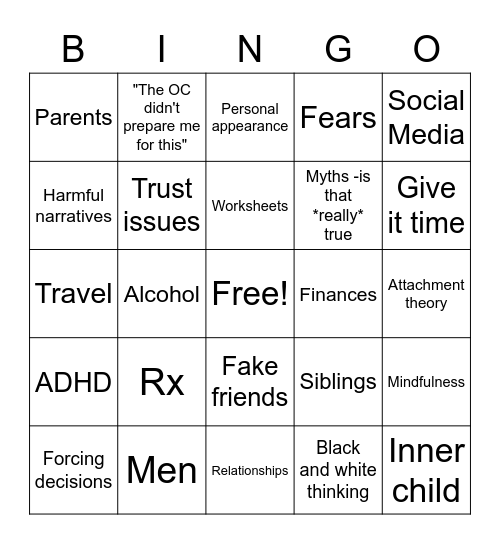 | B | I | N | G | O |
|---|---|---|---|---|
| Parents | "The OC didn't prepare me for this" | Personal appearance | Fears | Social Media |
| Harmful narratives | Trust issues | Worksheets | Myths -is that \*really\* true | Give it time |
| Travel | Alcohol | Free! | Finances | Attachment theory |
| ADHD | Rx | Fake friends | Siblings | Mindfulness |
| Forcing decisions | Men | Relationships | Black and white thinking | Inner child |